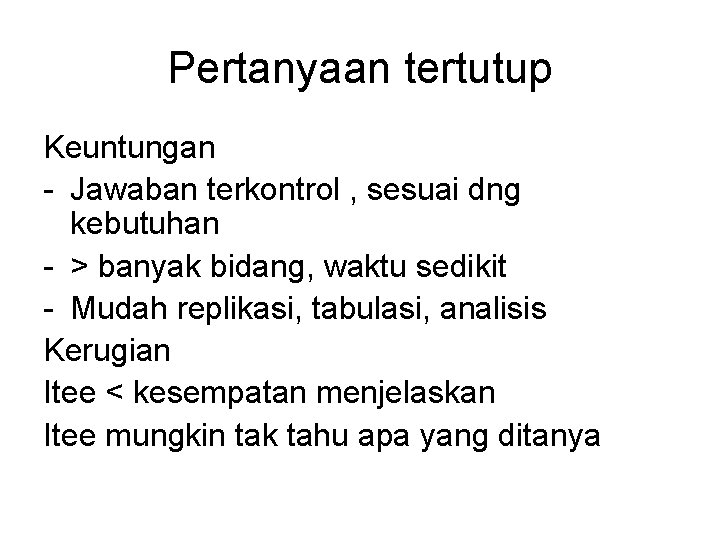 Pertanyaan tertutup

Keuntungan
- Jawaban terkontrol , sesuai dng kebutuhan
- > banyak bidang, waktu sedikit
- Mudah replikasi, tabulasi, analisis
Kerugian
Itee < kesempatan menjelaskan
Itee mungkin tak tahu apa yang ditanya